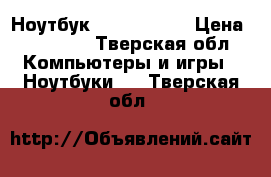 Ноутбук Цена Тверская обл Компьютеры и игры Ноутбуки Тверская обл

http://Объявлений.сайт